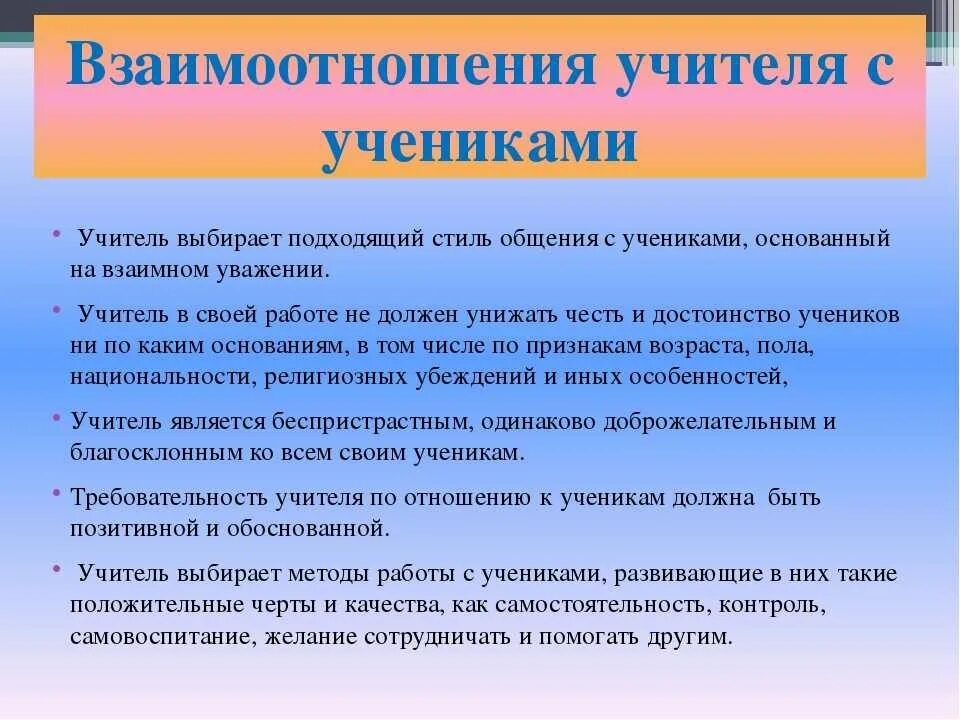 Взаимоотношения учителя с учениками

• Учитель выбирает подходящий стиль общения с учениками, основанный на взаимном уважении.

• Учитель в своей работе не должен унижать честь и достоинство учеников ни по каким основаниям, в том числе по признакам возраста, пола, национальности, религиозных убеждений и иных особенностей,

• Учитель является беспристрастным, одинаково доброжелательным и благосклонным ко всем своим ученикам.

• Требовательность учителя по отношению к ученикам должна быть позитивной и обоснованной.

• Учитель выбирает методы работы с учениками, развивающие в них такие положительные черты и качества, как самостоятельность, контроль, самовоспитание, желание сотрудничать и помогать другим.